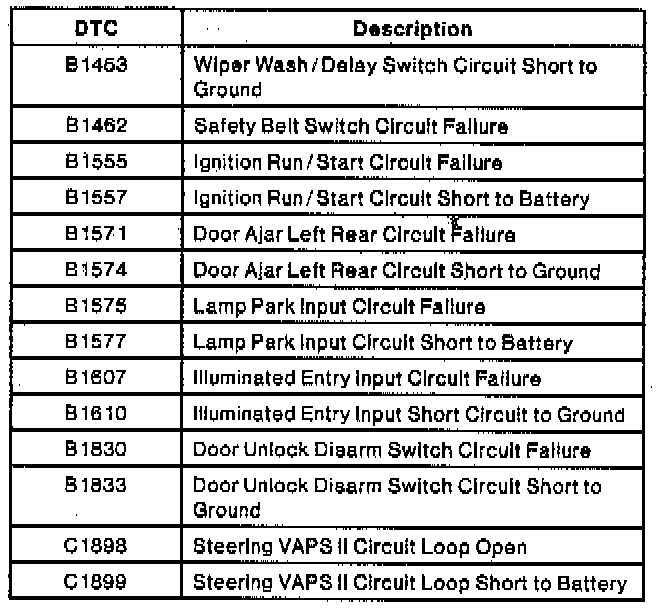 | DTC | Description |
|---|---|
| B1453 | Wiper Wash / Delay Switch Circuit Short to Ground |
| B1462 | Safety Belt Switch Circuit Failure |
| B1555 | Ignition Run / Start Circuit Failure |
| B1557 | Ignition Run / Start Circuit Short to Battery |
| B1571 | Door Ajar Left Rear Circuit Failure |
| B1574 | Door Ajar Left Rear Circuit Short to Ground |
| B1575 | Lamp Park Input Circuit Failure |
| B1577 | Lamp Park Input Circuit Short to Battery |
| B1607 | Illuminated Entry Input Circuit Failure |
| B1610 | Illuminated Entry Input Short Circuit to Ground |
| B1830 | Door Unlock Disarm Switch Circuit Failure |
| B1833 | Door Unlock Disarm Switch Circuit Short to Ground |
| C1898 | Steering VAPS II Circuit Loop Open |
| C1899 | Steering VAPS II Circuit Loop Short to Battery |